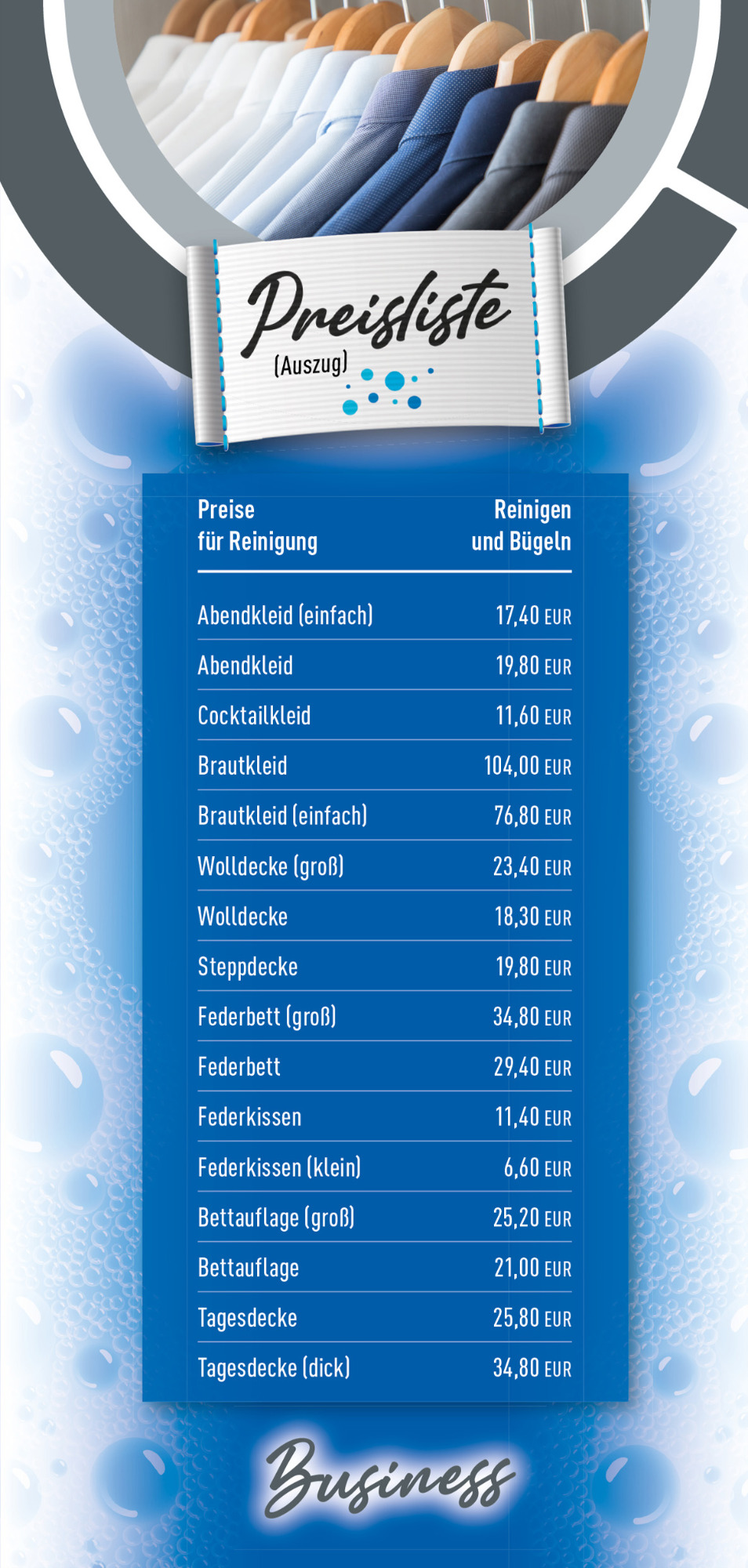 Preisliste
(Auszug)

| Preise für Reinigung | Reinigen und Bügeln |
|---|---|
| Abendkleid (einfach) | 17,40 EUR |
| Abendkleid | 19,80 EUR |
| Cocktailkleid | 11,60 EUR |
| Brautkleid | 104,00 EUR |
| Brautkleid (einfach) | 76,80 EUR |
| Wolldecke (groß) | 23,40 EUR |
| Wolldecke | 18,30 EUR |
| Steppdecke | 19,80 EUR |
| Federbett (groß) | 34,80 EUR |
| Federbett | 29,40 EUR |
| Federkissen | 11,40 EUR |
| Federkissen (klein) | 6,60 EUR |
| Bettauflage (groß) | 25,20 EUR |
| Bettauflage | 21,00 EUR |
| Tagesdecke | 25,80 EUR |
| Tagesdecke (dick) | 34,80 EUR |

Business